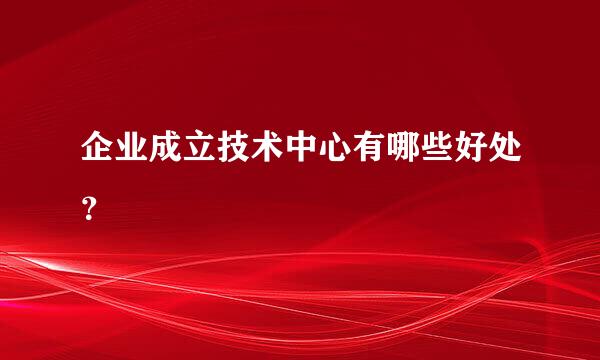 企业成立技术中心有哪些好处？